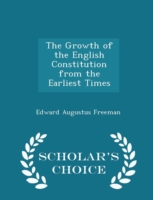 The Growth of the English Constitution from the Earliest Times

Edward Augustus Freeman

SCHOLAR'S CHOICE